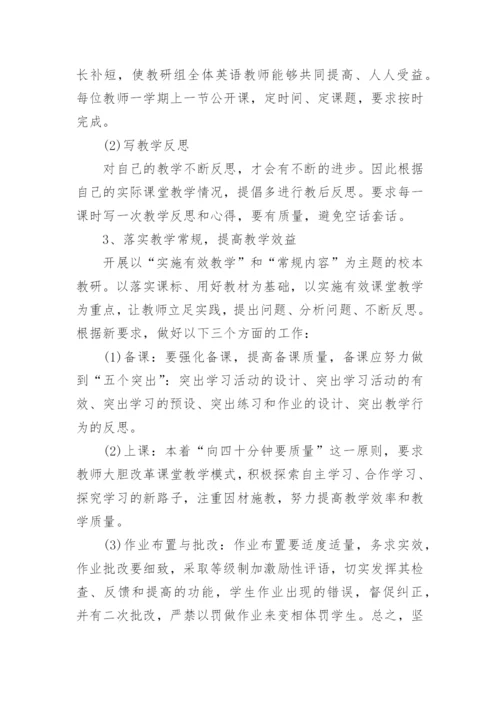 长补短，使教研组全体英语教师能够共同提高、人人受益。每位教师一学期上一节公开课，定时间、定课题，要求按时完成。

(2)写教学反思

对自己的教学不断反思，才会有不断的进步。因此根据自己的实际课堂教学情况，提倡多进行教后反思。要求每一课时写一次教学反思和心得，要有质量，避免空话套话。

3、落实教学常规，提高教学效益

开展以“实施有效教学”和“常规内容”为主题的校本教研。以落实课标、用好教材为基础，以实施有效课堂教学为重点，让教师立足实践，提出问题、分析问题、不断反思。根据新要求，做好以下三个方面的工作：

(1)备课：要强化备课，提高备课质量，备课应努力做到“五个突出”：突出学习活动的设计、突出学习活动的有效、突出学习的预设、突出练习和作业的设计、突出教学行为的反思。

(2)上课：本着“向四十分钟要质量”这一原则，要求教师大胆改革课堂教学模式，积极探索自主学习、合作学习、探究学习的新路子，注重因材施教，努力提高教学效率和教学质量。

(3)作业布置与批改：作业布置要适度适量，务求实效，作业批改要细致，采取等级制加激励性评语，切实发挥其检查、反馈和提高的功能，学生作业出现的错误，督促纠正，并有二次批改，严禁以罚做作业来变相体罚学生。总之，坚